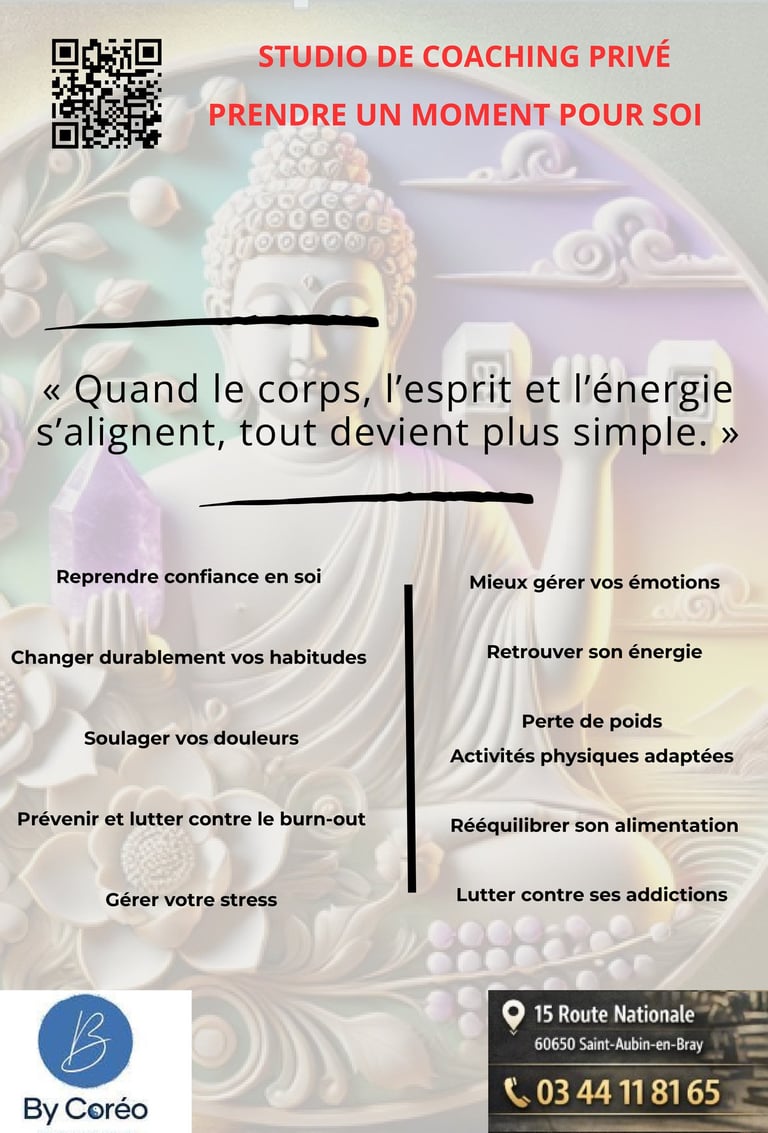 STUDIO DE COACHING PRIVÉ

PRENDRE UN MOMENT POUR SOI

« Quand le corps, l'esprit et l'énergie s'alignent, tout devient plus simple. »

Reprendre confiance en soi

Changer durablement vos habitudes

Soulager vos douleurs

Prévenir et lutter contre le burn-out

Gérer votre stress

Mieux gérer vos émotions

Retrouver son énergie

Perte de poids

Activités physiques adaptées

Rééquilibrer son alimentation

Lutter contre ses addictions

B

By Coréo

15 Route Nationale

60650 Saint-Aubin-en-Bray

03 44 11 81 65